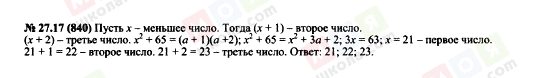 № 27.17 (840) Пусть $x$ – меньшее число. Тогда $(x + 1)$ – второе число. $(x + 2)$ – третье число. $x^2 + 65 = (a + 1)(a + 2)$; $x^2 + 65 = x^2 + 3a + 2$; $3x = 63$; $x = 21$ – первое число. $21 + 1 = 22$ – второе число. $21 + 2 = 23$ – третье число. Ответ: 21; 22; 23.